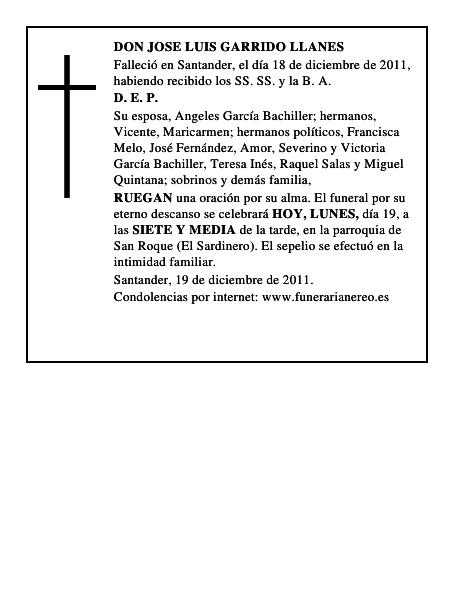 DON JOSE LUIS GARRIDO LLANES

Falleció en Santander, el día 18 de diciembre de 2011, habiendo recibido los SS. SS. y la B. A.

D. E. P.

Su esposa, Angeles García Bachiller; hermanos, Vicente, Maricarmen; hermanos políticos, Francisca Melo, José Fernández, Amor, Severino y Victoria García Bachiller, Teresa Inés, Raquel Salas y Miguel Quintana; sobrinos y demás familia,

RUEGAN una oración por su alma. El funeral por su eterno descanso se celebrará HOY, LUNES, día 19, a las SIETE Y MEDIA de la tarde, en la parroquia de San Roque (El Sardinero). El sepelio se efectuó en la intimidad familiar.

Santander, 19 de diciembre de 2011.

Condolencias por internet: www.funerarianereo.es